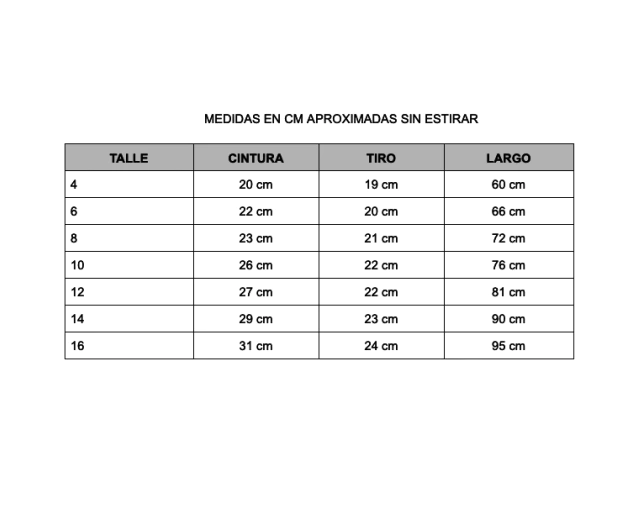 MEDIDAS EN CM APROXIMADAS SIN ESTIRAR

| TALLE | CINTURA | TIRO | LARGO |
|---|---|---|---|
| 4 | 20 cm | 19 cm | 60 cm |
| 6 | 22 cm | 20 cm | 66 cm |
| 8 | 23 cm | 21 cm | 72 cm |
| 10 | 26 cm | 22 cm | 76 cm |
| 12 | 27 cm | 22 cm | 81 cm |
| 14 | 29 cm | 23 cm | 90 cm |
| 16 | 31 cm | 24 cm | 95 cm |